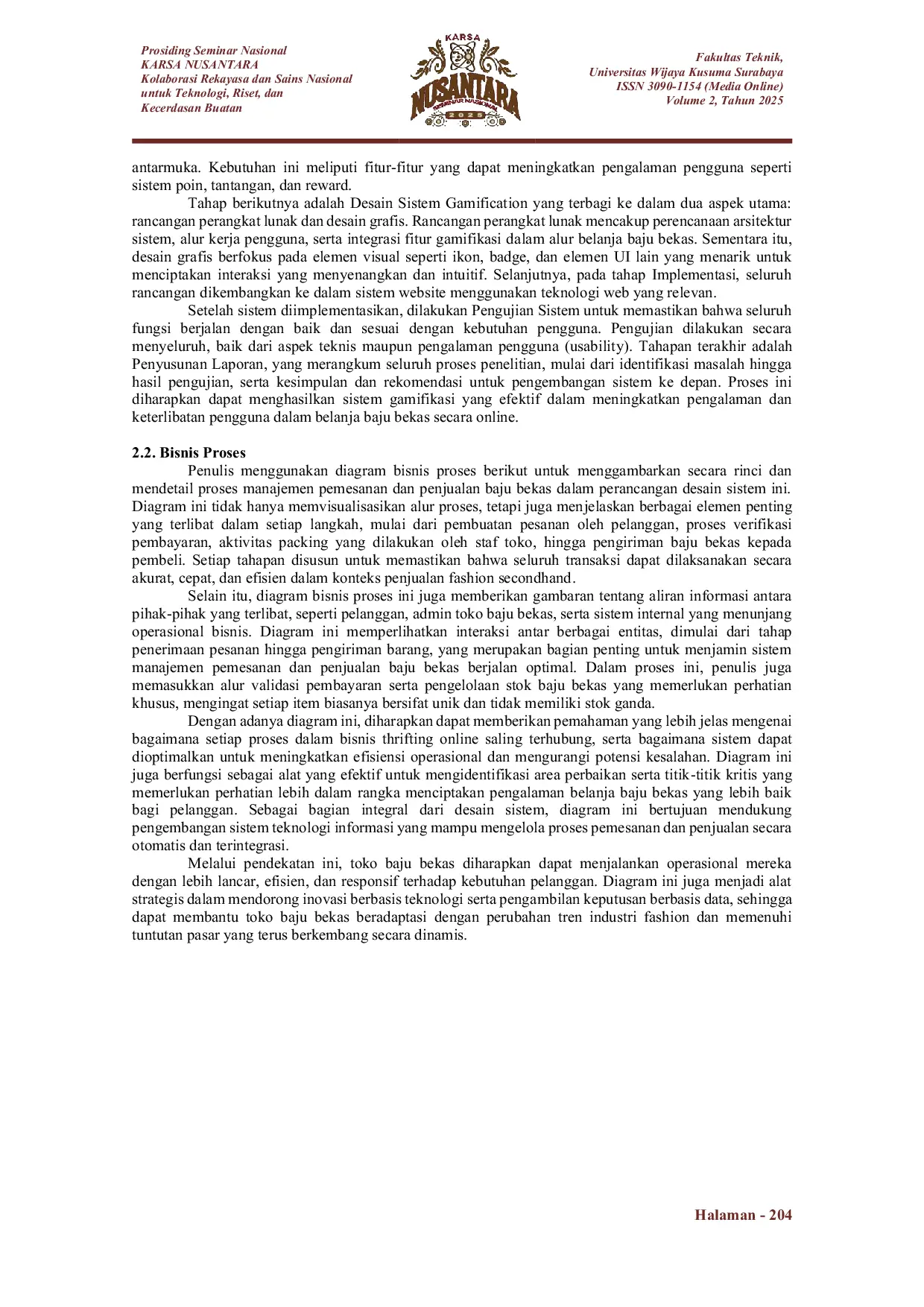 Prosiding Seminar Nasional
KARSA NUSANTARA
Kolaborasi Rekayasa dan Sains Nasional untuk Teknologi, Riset, dan Kecerdasan Buatan

KARSA
NUSANTARA
SEMINAR NASIONAL
2025

Fakultas Teknik,
Universitas Wijaya Kusuma Surabaya
ISSN 3090-1154 (Media Online)
Volume 2, Tahun 2025

antarmuka. Kebutuhan ini meliputi fitur-fitur yang dapat meningkatkan pengalaman pengguna seperti sistem poin, tantangan, dan reward.

Tahap berikutnya adalah Desain Sistem Gamification yang terbagi ke dalam dua aspek utama: rancangan perangkat lunak dan desain grafis. Rancangan perangkat lunak mencakup perencanaan arsitektur sistem, alur kerja pengguna, serta integrasi fitur gamifikasi dalam alur belanja baju bekas. Sementara itu, desain grafis berfokus pada elemen visual seperti ikon, badge, dan elemen UI lain yang menarik untuk menciptakan interaksi yang menyenangkan dan intuitif. Selanjutnya, pada tahap Implementasi, seluruh rancangan dikembangkan ke dalam sistem website menggunakan teknologi web yang relevan.

Setelah sistem diimplementasikan, dilakukan Pengujian Sistem untuk memastikan bahwa seluruh fungsi berjalan dengan baik dan sesuai dengan kebutuhan pengguna. Pengujian dilakukan secara menyeluruh, baik dari aspek teknis maupun pengalaman pengguna (usability). Tahapan terakhir adalah Penyusunan Laporan, yang merangkum seluruh proses penelitian, mulai dari identifikasi masalah hingga hasil pengujian, serta kesimpulan dan rekomendasi untuk pengembangan sistem ke depan. Proses ini diharapkan dapat menghasilkan sistem gamifikasi yang efektif dalam meningkatkan pengalaman dan keterlibatan pengguna dalam belanja baju bekas secara online.

2.2. Bisnis Proses

Penulis menggunakan diagram bisnis proses berikut untuk menggambarkan secara rinci dan mendetail proses manajemen pemesanan dan penjualan baju bekas dalam perancangan desain sistem ini. Diagram ini tidak hanya memvisualisasikan alur proses, tetapi juga menjelaskan berbagai elemen penting yang terlibat dalam setiap langkah, mulai dari pembuatan pesanan oleh pelanggan, proses verifikasi pembayaran, aktivitas packing yang dilakukan oleh staf toko, hingga pengiriman baju bekas kepada pembeli. Setiap tahapan disusun untuk memastikan bahwa seluruh transaksi dapat dilaksanakan secara akurat, cepat, dan efisien dalam konteks penjualan fashion secondhand.

Selain itu, diagram bisnis proses ini juga memberikan gambaran tentang aliran informasi antara pihak-pihak yang terlibat, seperti pelanggan, admin toko baju bekas, serta sistem internal yang menunjang operasional bisnis. Diagram ini memperlihatkan interaksi antar berbagai entitas, dimulai dari tahap penerimaan pesanan hingga pengiriman barang, yang merupakan bagian penting untuk menjamin sistem manajemen pemesanan dan penjualan baju bekas berjalan optimal. Dalam proses ini, penulis juga memasukkan alur validasi pembayaran serta pengelolaan stok baju bekas yang memerlukan perhatian khusus, mengingat setiap item biasanya bersifat unik dan tidak memiliki stok ganda.

Dengan adanya diagram ini, diharapkan dapat memberikan pemahaman yang lebih jelas mengenai bagaimana setiap proses dalam bisnis thrifting online saling terhubung, serta bagaimana sistem dapat dioptimalkan untuk meningkatkan efisiensi operasional dan mengurangi potensi kesalahan. Diagram ini juga berfungsi sebagai alat yang efektif untuk mengidentifikasi area perbaikan serta titik-titik kritis yang memerlukan perhatian lebih dalam rangka menciptakan pengalaman belanja baju bekas yang lebih baik bagi pelanggan. Sebagai bagian integral dari desain sistem, diagram ini bertujuan mendukung pengembangan sistem teknologi informasi yang mampu mengelola proses pemesanan dan penjualan secara otomatis dan terintegrasi.

Melalui pendekatan ini, toko baju bekas diharapkan dapat menjalankan operasional mereka dengan lebih lancar, efisien, dan responsif terhadap kebutuhan pelanggan. Diagram ini juga menjadi alat strategis dalam mendorong inovasi berbasis teknologi serta pengambilan keputusan berbasis data, sehingga dapat membantu toko baju bekas beradaptasi dengan perubahan tren industri fashion dan memenuhi tuntutan pasar yang terus berkembang secara dinamis.

Halaman - 204